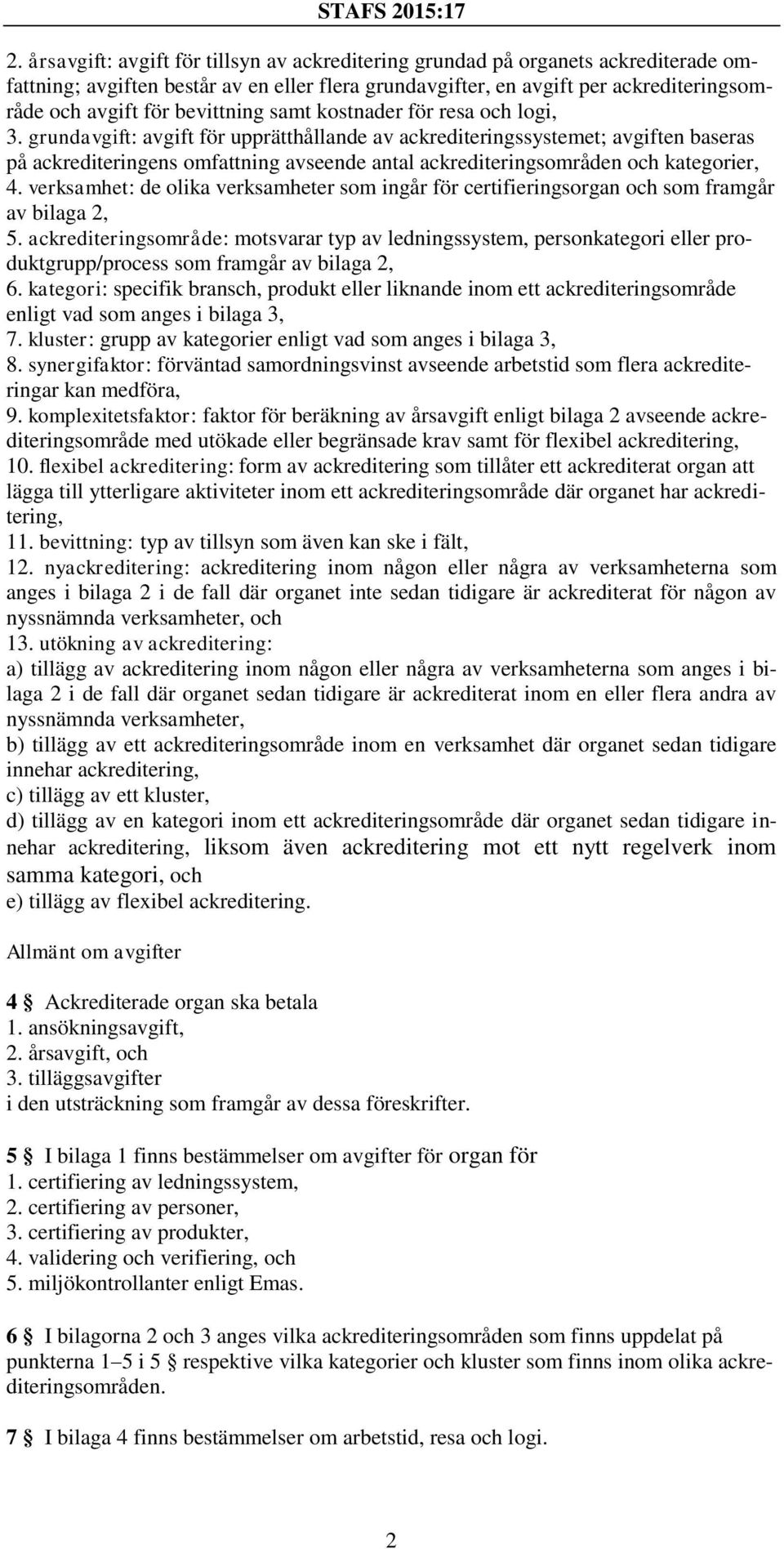 STAFS 2015:17

2. årsavgift: avgift för tillsyn av ackreditering grundad på organets ackrediterade omfattning; avgiften består av en eller flera grundavgifter, en avgift per ackrediteringsområde och avgift för bevittning samt kostnader för resa och logi,
3. grundavgift: avgift för upprätthållande av ackrediteringssystemet; avgiften baseras på ackrediteringens omfattning avseende antal ackrediteringsområden och kategorier,
4. verksamhet: de olika verksamheter som ingår för certifieringsorgan och som framgår av bilaga 2,
5. ackrediteringsområde: motsvarar typ av ledningssystem, personkategori eller produktgrupp/process som framgår av bilaga 2,
6. kategori: specifik bransch, produkt eller liknande inom ett ackrediteringsområde enligt vad som anges i bilaga 3,
7. kluster: grupp av kategorier enligt vad som anges i bilaga 3,
8. synergifaktor: förväntad samordningsvinst avseende arbetstid som flera ackrediteringar kan medföra,
9. komplexitetsfaktor: faktor för beräkning av årsavgift enligt bilaga 2 avseende ackrediteringsområde med utökade eller begränsade krav samt för flexibel ackreditering,
10. flexibel ackreditering: form av ackreditering som tillåter ett ackrediterat organ att lägga till ytterligare aktiviteter inom ett ackrediteringsområde där organet har ackreditering,
11. bevittning: typ av tillsyn som även kan ske i fält,
12. nyackreditering: ackreditering inom någon eller några av verksamheterna som anges i bilaga 2 i de fall där organet inte sedan tidigare är ackrediterat för någon av nyssnämnda verksamheter, och
13. utökning av ackreditering:
a) tillägg av ackreditering inom någon eller några av verksamheterna som anges i bilaga 2 i de fall där organet sedan tidigare är ackrediterat inom en eller flera andra av nyssnämnda verksamheter,
b) tillägg av ett ackrediteringsområde inom en verksamhet där organet sedan tidigare innehar ackreditering,
c) tillägg av ett kluster,
d) tillägg av en kategori inom ett ackrediteringsområde där organet sedan tidigare innehar ackreditering, liksom även ackreditering mot ett nytt regelverk inom samma kategori, och
e) tillägg av flexibel ackreditering.

Allmänt om avgifter

4 § Ackrediterade organ ska betala
1. ansökningsavgift,
2. årsavgift, och
3. tilläggsavgifter
i den utsträckning som framgår av dessa föreskrifter.

5 § I bilaga 1 finns bestämmelser om avgifter för organ för
1. certifiering av ledningssystem,
2. certifiering av personer,
3. certifiering av produkter,
4. validering och verifiering, och
5. miljökontrollanter enligt Emas.

6 § I bilagorna 2 och 3 anges vilka ackrediteringsområden som finns uppdelat på punkterna 1–5 i 5 § respektive vilka kategorier och kluster som finns inom olika ackrediteringsområden.

7 § I bilaga 4 finns bestämmelser om arbetstid, resa och logi.

2